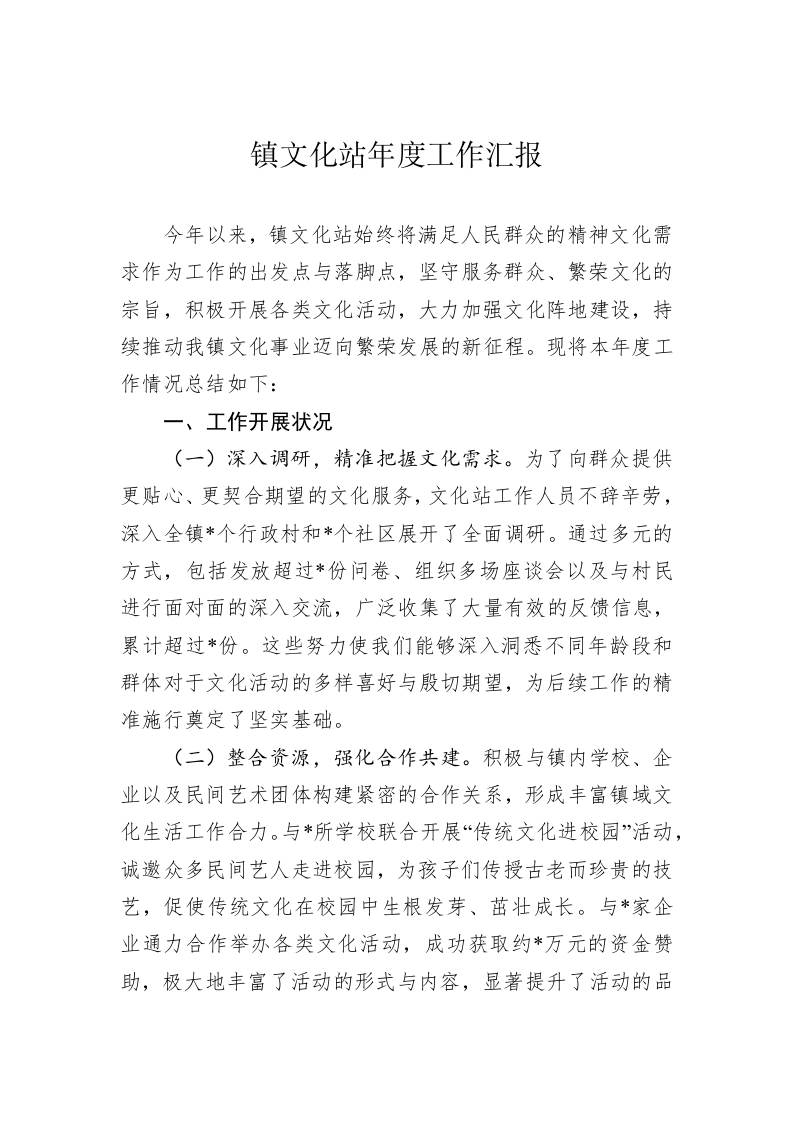 镇文化站年度工作汇报

今年以来，镇文化站始终将满足人民群众的精神文化需求作为工作的出发点与落脚点，坚守服务群众、繁荣文化的宗旨，积极开展各类文化活动，大力加强文化阵地建设，持续推动我镇文化事业迈向繁荣发展的新征程。现将本年度工作情况总结如下：

一、工作开展状况

（一）深入调研，精准把握文化需求。为了向群众提供更贴心、更契合期望的文化服务，文化站工作人员不辞辛劳，深入全镇*个行政村和*个社区展开了全面调研。通过多元的方式，包括发放超过*份问卷、组织多场座谈会以及与村民进行面对面的深入交流，广泛收集了大量有效的反馈信息，累计超过*份。这些努力使我们能够深入洞悉不同年龄段和群体对于文化活动的多样喜好与殷切期望，为后续工作的精准施行奠定了坚实基础。

（二）整合资源，强化合作共建。积极与镇内学校、企业以及民间艺术团体构建紧密的合作关系，形成丰富镇域文化生活工作合力。与*所学校联合开展“传统文化进校园”活动，诚邀众多民间艺人走进校园，为孩子们传授古老而珍贵的技艺，促使传统文化在校园中生根发芽、茁壮成长。与*家企业通力合作举办各类文化活动，成功获取约*万元的资金赞助，极大地丰富了活动的形式与内容，显著提升了活动的品